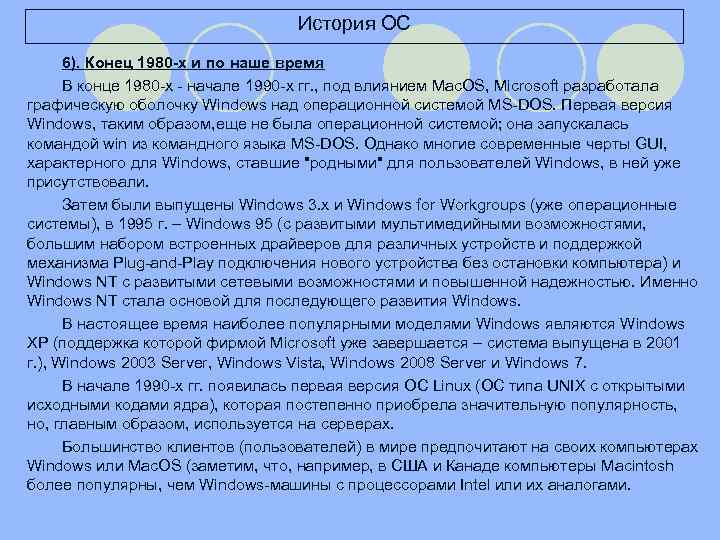 История ОС

6). Конец 1980-х и по наше время

В конце 1980-х - начале 1990-х гг., под влиянием MacOS, Microsoft разработала графическую оболочку Windows над операционной системой MS-DOS. Первая версия Windows, таким образом,еще не была операционной системой; она запускалась командой win из командного языка MS-DOS. Однако многие современные черты GUI, характерного для Windows, ставшие "родными" для пользователей Windows, в ней уже присутствовали.

Затем были выпущены Windows 3.x и Windows for Workgroups (уже операционные системы), в 1995 г. – Windows 95 (с развитыми мультимедийными возможностями, большим набором встроенных драйверов для различных устройств и поддержкой механизма Plug-and-Play подключения нового устройства без остановки компьютера) и Windows NT с развитыми сетевыми возможностями и повышенной надежностью. Именно Windows NT стала основой для последующего развития Windows.

В настоящее время наиболее популярными моделями Windows являются Windows XP (поддержка которой фирмой Microsoft уже завершается – система выпущена в 2001 г.), Windows 2003 Server, Windows Vista, Windows 2008 Server и Windows 7.

В начале 1990-х гг. появилась первая версия ОС Linux (ОС типа UNIX с открытыми исходными кодами ядра), которая постепенно приобрела значительную популярность, но, главным образом, используется на серверах.

Большинство клиентов (пользователей) в мире предпочитают на своих компьютерах Windows или MacOS (заметим, что, например, в США и Канаде компьютеры Macintosh более популярны, чем Windows-машины с процессорами Intel или их аналогами.